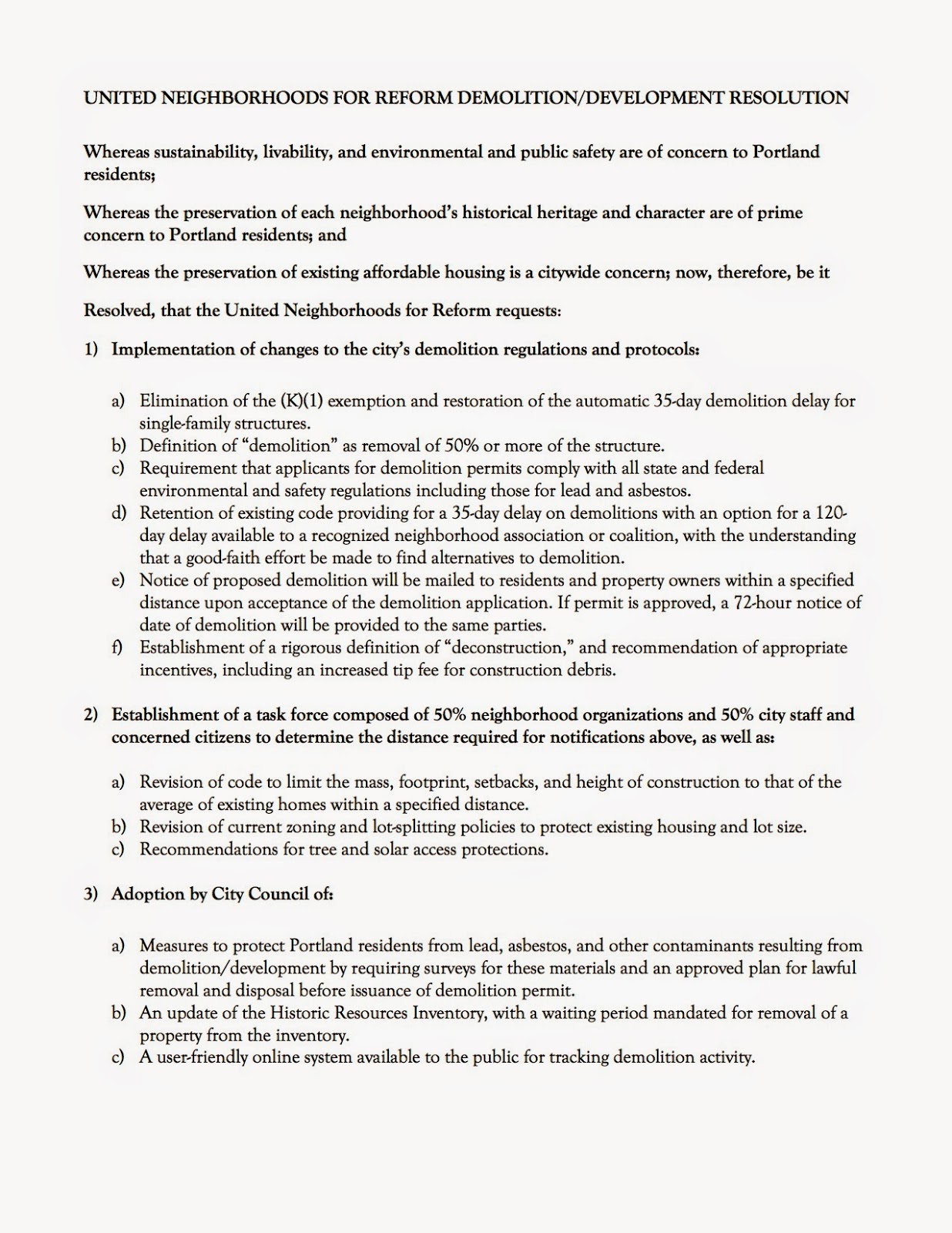 UNITED NEIGHBORHOODS FOR REFORM DEMOLITION/DEVELOPMENT RESOLUTION

Whereas sustainability, livability, and environmental and public safety are of concern to Portland residents;

Whereas the preservation of each neighborhood's historical heritage and character are of prime concern to Portland residents; and

Whereas the preservation of existing affordable housing is a citywide concern; now, therefore, be it

Resolved, that the United Neighborhoods for Reform requests:

1) Implementation of changes to the city's demolition regulations and protocols:

a) Elimination of the (K)(1) exemption and restoration of the automatic 35-day demolition delay for single-family structures.
b) Definition of "demolition" as removal of 50% or more of the structure.
c) Requirement that applicants for demolition permits comply with all state and federal environmental and safety regulations including those for lead and asbestos.
d) Retention of existing code providing for a 35-day delay on demolitions with an option for a 120-day delay available to a recognized neighborhood association or coalition, with the understanding that a good-faith effort be made to find alternatives to demolition.
e) Notice of proposed demolition will be mailed to residents and property owners within a specified distance upon acceptance of the demolition application. If permit is approved, a 72-hour notice of date of demolition will be provided to the same parties.
f) Establishment of a rigorous definition of "deconstruction," and recommendation of appropriate incentives, including an increased tip fee for construction debris.

2) Establishment of a task force composed of 50% neighborhood organizations and 50% city staff and concerned citizens to determine the distance required for notifications above, as well as:

a) Revision of code to limit the mass, footprint, setbacks, and height of construction to that of the average of existing homes within a specified distance.
b) Revision of current zoning and lot-splitting policies to protect existing housing and lot size.
c) Recommendations for tree and solar access protections.

3) Adoption by City Council of:

a) Measures to protect Portland residents from lead, asbestos, and other contaminants resulting from demolition/development by requiring surveys for these materials and an approved plan for lawful removal and disposal before issuance of demolition permit.
b) An update of the Historic Resources Inventory, with a waiting period mandated for removal of a property from the inventory.
c) A user-friendly online system available to the public for tracking demolition activity.